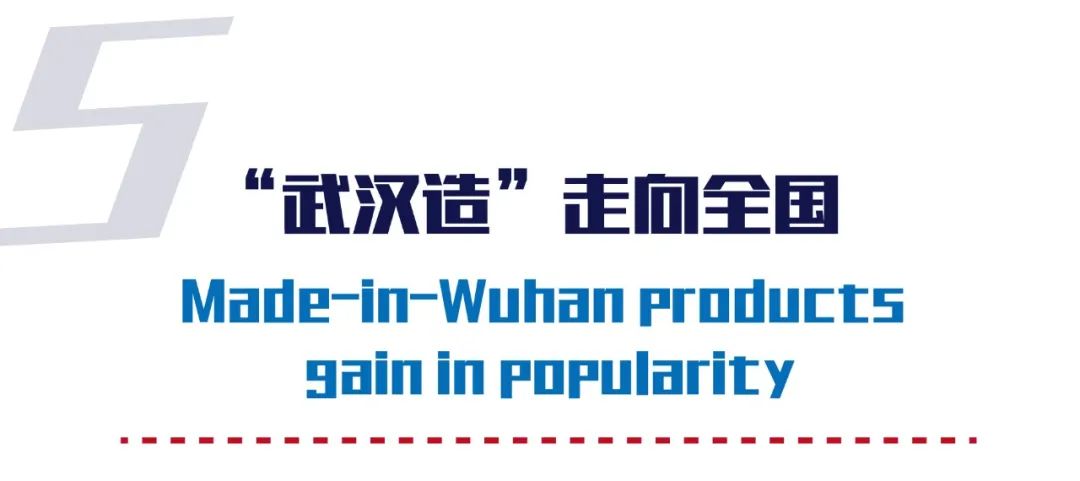 5

“武汉造”走向全国

Made-in-Wuhan products gain in popularity